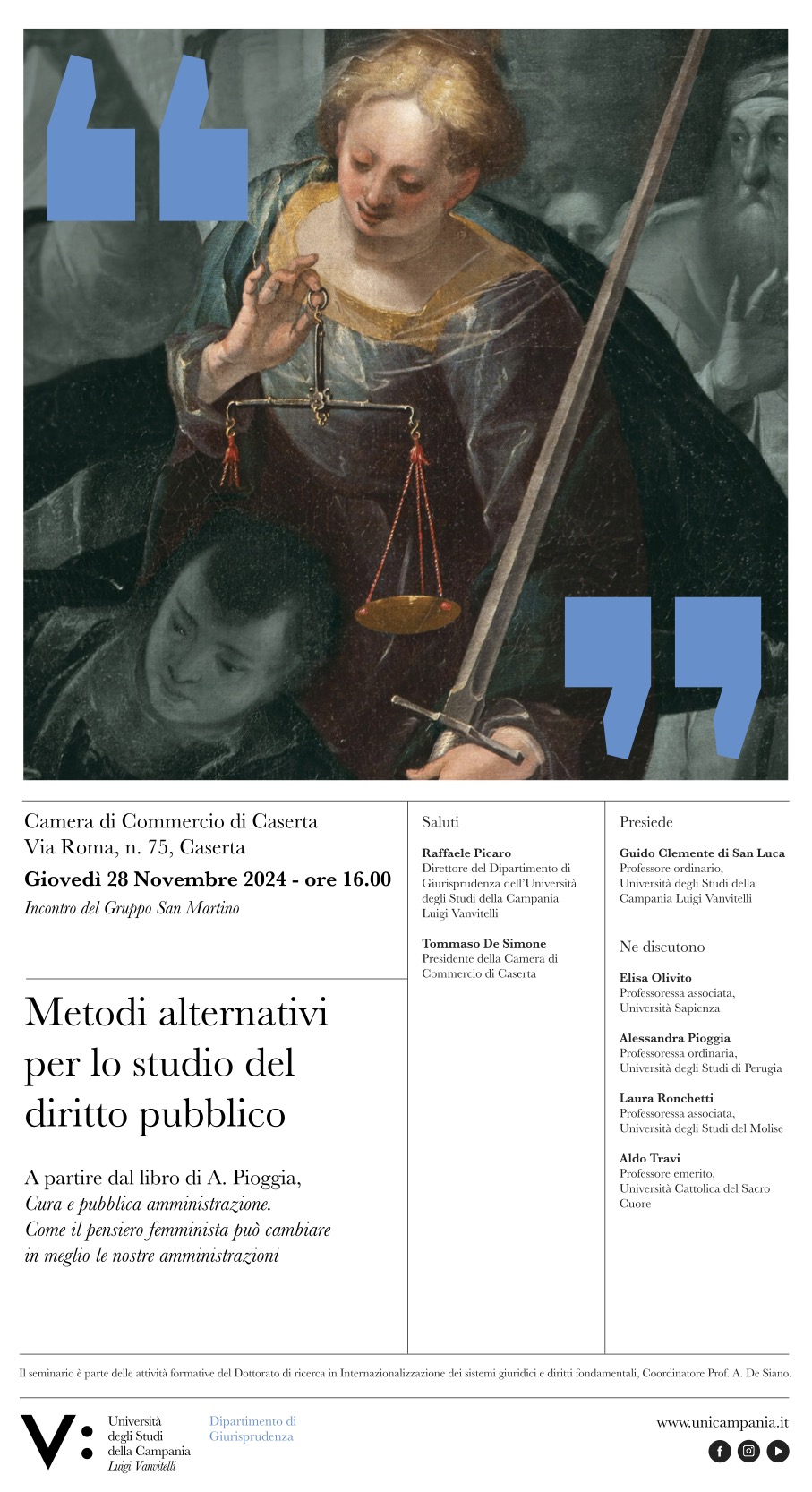 Camera di Commercio di Caserta
Via Roma, n. 75, Caserta
Giovedì 28 Novembre 2024 - ore 16.00
Incontro del Gruppo San Martino

Metodi alternativi per lo studio del diritto pubblico

A partire dal libro di A. Pioggia,
Cura e pubblica amministrazione.
Come il pensiero femminista può cambiare in meglio le nostre amministrazioni

Saluti

Raffaele Picaro
Direttore del Dipartimento di Giurisprudenza dell'Università degli Studi della Campania Luigi Vanvitelli

Tommaso De Simone
Presidente della Camera di Commercio di Caserta

Presiede

Guido Clemente di San Luca
Professore ordinario, Università degli Studi della Campania Luigi Vanvitelli

Ne discutono

Elisa Olivito
Professoressa associata, Università Sapienza

Alessandra Pioggia
Professoressa ordinaria, Università degli Studi di Perugia

Laura Ronchetti
Professoressa associata, Università degli Studi del Molise

Aldo Travi
Professore emerito, Università Cattolica del Sacro Cuore

Il seminario è parte delle attività formative del Dottorato di ricerca in Internazionalizzazione dei sistemi giuridici e diritti fondamentali, Coordinatore Prof. A. De Siano.

V: Università degli Studi della Campania Luigi Vanvitelli
Dipartimento di Giurisprudenza

www.unicampania.it